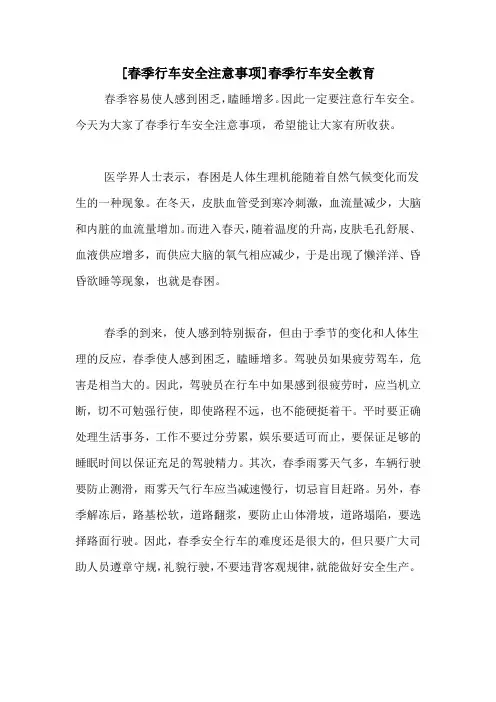 [春季行车安全注意事项]春季行车安全教育

春季容易使人感到困乏，瞌睡增多。因此一定要注意行车安全。今天为大家了春季行车安全注意事项，希望能让大家有所收获。

医学界人士表示，春困是人体生理机能随着自然气候变化而发生的一种现象。在冬天，皮肤血管受到寒冷刺激，血流量减少，大脑和内脏的血流量增加。而进入春天，随着温度的升高，皮肤毛孔舒展、血液供应增多，而供应大脑的氧气相应减少，于是出现了懒洋洋、昏昏欲睡等现象，也就是春困。

春季的到来，使人感到特别振奋，但由于季节的变化和人体生理的反应，春季使人感到困乏，瞌睡增多。驾驶员如果疲劳驾车，危害是相当大的。因此，驾驶员在行车中如果感到很疲劳时，应当机立断，切不可勉强行使，即使路程不远，也不能硬挺着干。平时要正确处理生活事务，工作不要过分劳累，娱乐要适可而止，要保证足够的睡眠时间以保证充足的驾驶精力。其次，春季雨雾天气多，车辆行驶要防止测滑，雨雾天气行车应当减速慢行，切忌盲目赶路。另外，春季解冻后，路基松软，道路翻浆，要防止山体滑坡，道路塌陷，要选择路面行驶。因此，春季安全行车的难度还是很大的，但只要广大司助人员遵章守规，礼貌行驶，不要违背客观规律，就能做好安全生产。